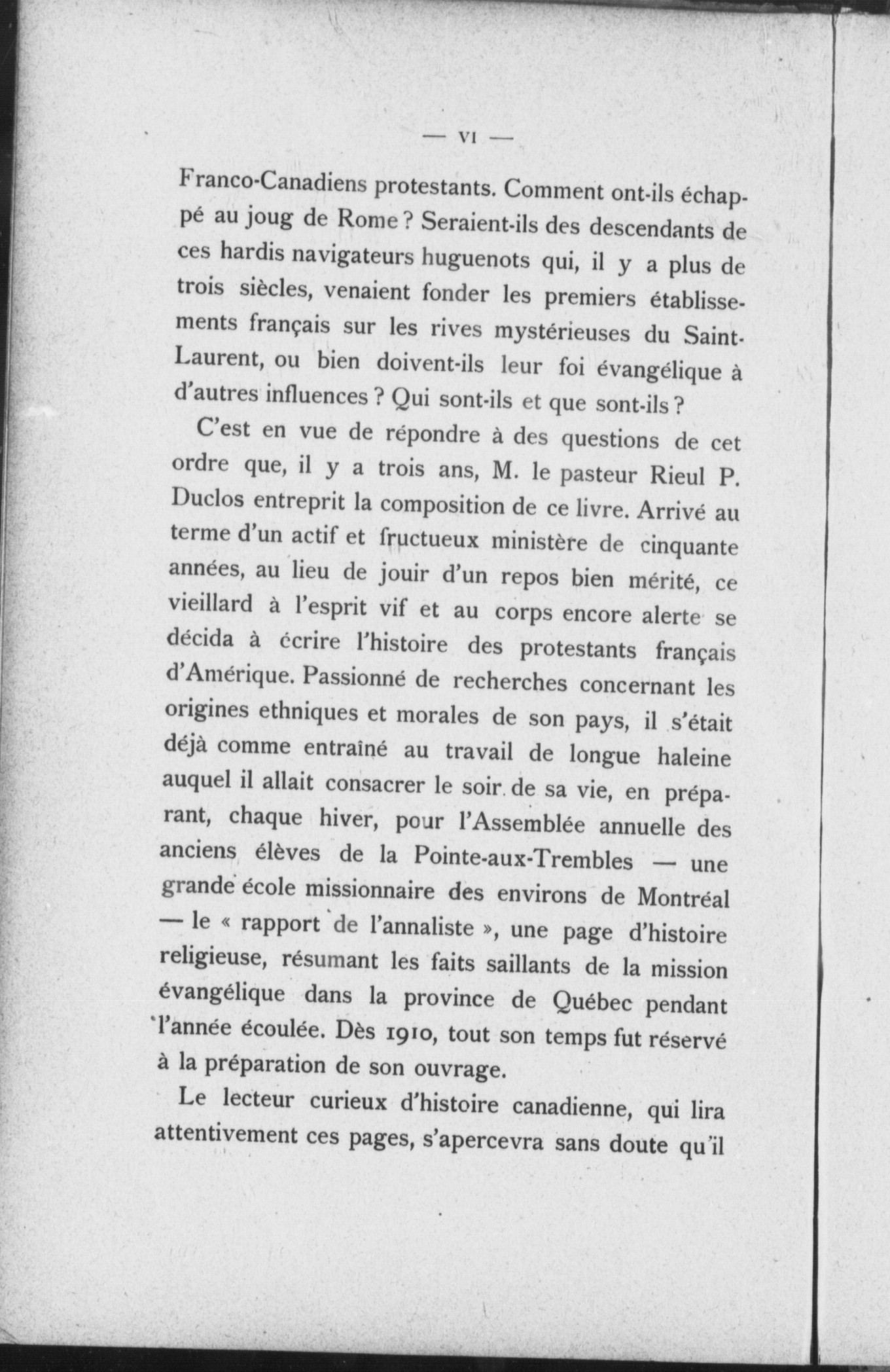 — VI —

Franco-Canadiens protestants. Comment ont-ils échappé au joug de Rome ? Seraient-ils des descendants de ces hardis navigateurs huguenots qui, il y a plus de trois siècles, venaient fonder les premiers établissements français sur les rives mystérieuses du Saint-Laurent, ou bien doivent-ils leur foi évangélique à d'autres influences ? Qui sont-ils et que sont-ils ?

C'est en vue de répondre à des questions de cet ordre que, il y a trois ans, M. le pasteur Rieul P. Duclos entreprit la composition de ce livre. Arrivé au terme d'un actif et fructueux ministère de cinquante années, au lieu de jouir d'un repos bien mérité, ce vieillard à l'esprit vif et au corps encore alerte se décida à écrire l'histoire des protestants français d'Amérique. Passionné de recherches concernant les origines ethniques et morales de son pays, il s'était déjà comme entraîné au travail de longue haleine auquel il allait consacrer le soir de sa vie, en préparant, chaque hiver, pour l'Assemblée annuelle des anciens élèves de la Pointe-aux-Trembles — une grande école missionnaire des environs de Montréal — le « rapport de l'annaliste », une page d'histoire religieuse, résumant les faits saillants de la mission évangélique dans la province de Québec pendant l'année écoulée. Dès 1910, tout son temps fut réservé à la préparation de son ouvrage.

Le lecteur curieux d'histoire canadienne, qui lira attentivement ces pages, s'apercevra sans doute qu'il